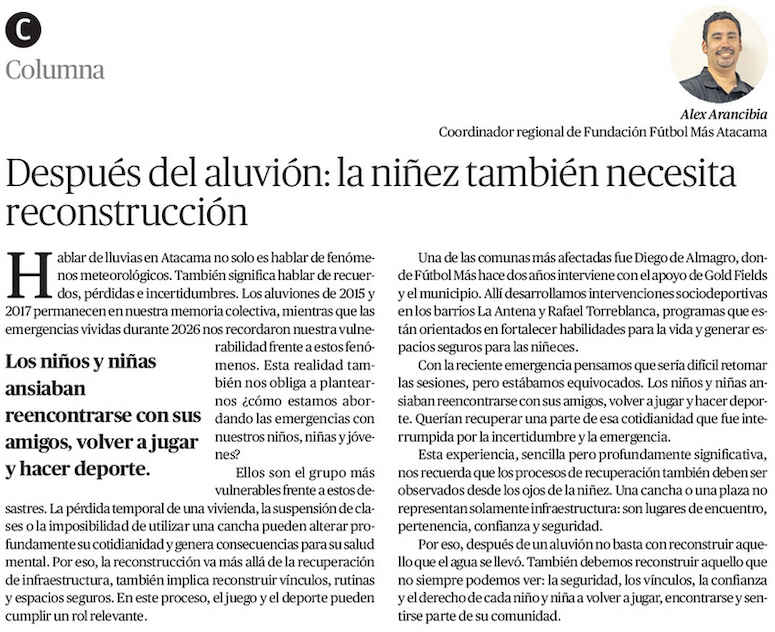 C
Columna

Alex Arancibia
Coordinador regional de Fundación Fútbol Más Atacama

Después del aluvión: la niñez también necesita reconstrucción

Hablar de lluvias en Atacama no solo es hablar de fenómenos meteorológicos. También significa hablar de recuerdos, pérdidas e incertidumbres. Los aluviones de 2015 y 2017 permanecen en nuestra memoria colectiva, mientras que las emergencias vividas durante 2026 nos recordaron nuestra vulnerabilidad frente a estos fenómenos. Esta realidad también nos obliga a plantearnos ¿cómo estamos abordando las emergencias con nuestros niños, niñas y jóvenes?

Los niños y niñas ansiaban reencontrarse con sus amigos, volver a jugar y hacer deporte.

Ellos son el grupo más vulnerables frente a estos desastres. La pérdida temporal de una vivienda, la suspensión de clases o la imposibilidad de utilizar una cancha pueden alterar profundamente su cotidianidad y genera consecuencias para su salud mental. Por eso, la reconstrucción va más allá de la recuperación de infraestructura, también implica reconstruir vínculos, rutinas y espacios seguros. En este proceso, el juego y el deporte pueden cumplir un rol relevante.

Una de las comunas más afectadas fue Diego de Almagro, donde Fútbol Más hace dos años interviene con el apoyo de Gold Fields y el municipio. Allí desarrollamos intervenciones sociodeportivas en los barrios La Antena y Rafael Torreblanca, programas que están orientados en fortalecer habilidades para la vida y generar espacios seguros para las niñeces.

Con la reciente emergencia pensamos que sería difícil retomar las sesiones, pero estábamos equivocados. Los niños y niñas ansiaban reencontrarse con sus amigos, volver a jugar y hacer deporte. Querían recuperar una parte de esa cotidianidad que fue interrumpida por la incertidumbre y la emergencia.

Esta experiencia, sencilla pero profundamente significativa, nos recuerda que los procesos de recuperación también deben ser observados desde los ojos de la niñez. Una cancha o una plaza no representan solamente infraestructura: son lugares de encuentro, pertenencia, confianza y seguridad.

Por eso, después de un aluvión no basta con reconstruir aquello que el agua se llevó. También debemos reconstruir aquello que no siempre podemos ver: la seguridad, los vínculos, la confianza y el derecho de cada niño y niña a volver a jugar, encontrarse y sentirse parte de su comunidad.